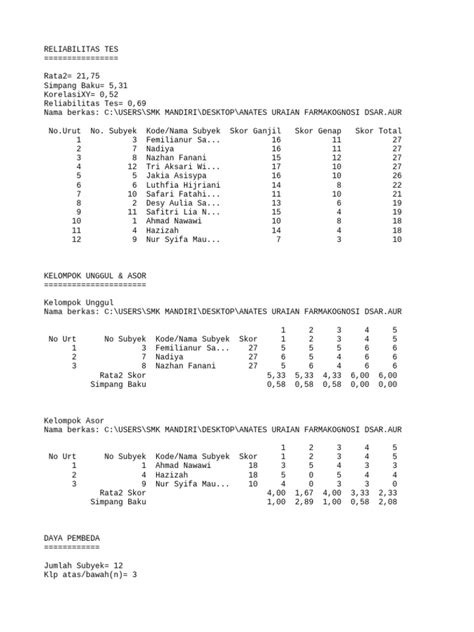 RELIABILITAS TES
================

Rata2= 21,75
Simpang Baku= 5,31
KorelasiXY= 0,52
Reliabilitas Tes= 0,69
Nama berkas: C:\USERS\SMK MANDIRI\DESKTOP\ANATES URAIAN FARMAKOGNOSI DSAR.AUR

| No.Urut | No. Subyek | Kode/Nama Subyek | Skor Ganjil | Skor Genap | Skor Total |
|---|---|---|---|---|---|
| 1 | 3 | Femilianur Sa... | 16 | 11 | 27 |
| 2 | 7 | Nadiya | 16 | 11 | 27 |
| 3 | 8 | Nazhan Fanani | 15 | 12 | 27 |
| 4 | 12 | Tri Aksari Wi... | 17 | 10 | 27 |
| 5 | 5 | Jakia Asisypa | 16 | 10 | 26 |
| 6 | 6 | Luthfia Hijriani | 14 | 8 | 22 |
| 7 | 10 | Safari Fatahi... | 11 | 10 | 21 |
| 8 | 2 | Desy Aulia Sa... | 13 | 6 | 19 |
| 9 | 11 | Safitri Lia N... | 15 | 4 | 19 |
| 10 | 1 | Ahmad Nawawi | 10 | 8 | 18 |
| 11 | 4 | Hazizah | 14 | 4 | 18 |
| 12 | 9 | Nur Syifa Mau... | 7 | 3 | 10 |

KELOMPOK UNGGUL & ASOR
======================

Kelompok Unggul
Nama berkas: C:\USERS\SMK MANDIRI\DESKTOP\ANATES URAIAN FARMAKOGNOSI DSAR.AUR

| | | | | 1 | 2 | 3 | 4 | 5 |
|---|---|---|---|---|---|---|---|---|
| No Urt | No Subyek | Kode/Nama Subyek | Skor | 1 | 2 | 3 | 4 | 5 |
| 1 | 3 | Femilianur Sa... | 27 | 5 | 5 | 5 | 6 | 6 |
| 2 | 7 | Nadiya | 27 | 6 | 5 | 4 | 6 | 6 |
| 3 | 8 | Nazhan Fanani | 27 | 5 | 6 | 4 | 6 | 6 |
| | Rata2 Skor | | | 5,33 | 5,33 | 4,33 | 6,00 | 6,00 |
| | Simpang Baku | | | 0,58 | 0,58 | 0,58 | 0,00 | 0,00 |

Kelompok Asor
Nama berkas: C:\USERS\SMK MANDIRI\DESKTOP\ANATES URAIAN FARMAKOGNOSI DSAR.AUR

| | | | | 1 | 2 | 3 | 4 | 5 |
|---|---|---|---|---|---|---|---|---|
| No Urt | No Subyek | Kode/Nama Subyek | Skor | 1 | 2 | 3 | 4 | 5 |
| 1 | 1 | Ahmad Nawawi | 18 | 3 | 5 | 4 | 3 | 3 |
| 2 | 4 | Hazizah | 18 | 5 | 0 | 5 | 4 | 4 |
| 3 | 9 | Nur Syifa Mau... | 10 | 4 | 0 | 3 | 3 | 0 |
| | Rata2 Skor | | | 4,00 | 1,67 | 4,00 | 3,33 | 2,33 |
| | Simpang Baku | | | 1,00 | 2,89 | 1,00 | 0,58 | 2,08 |

DAYA PEMBEDA
============

Jumlah Subyek= 12
Klp atas/bawah(n)= 3